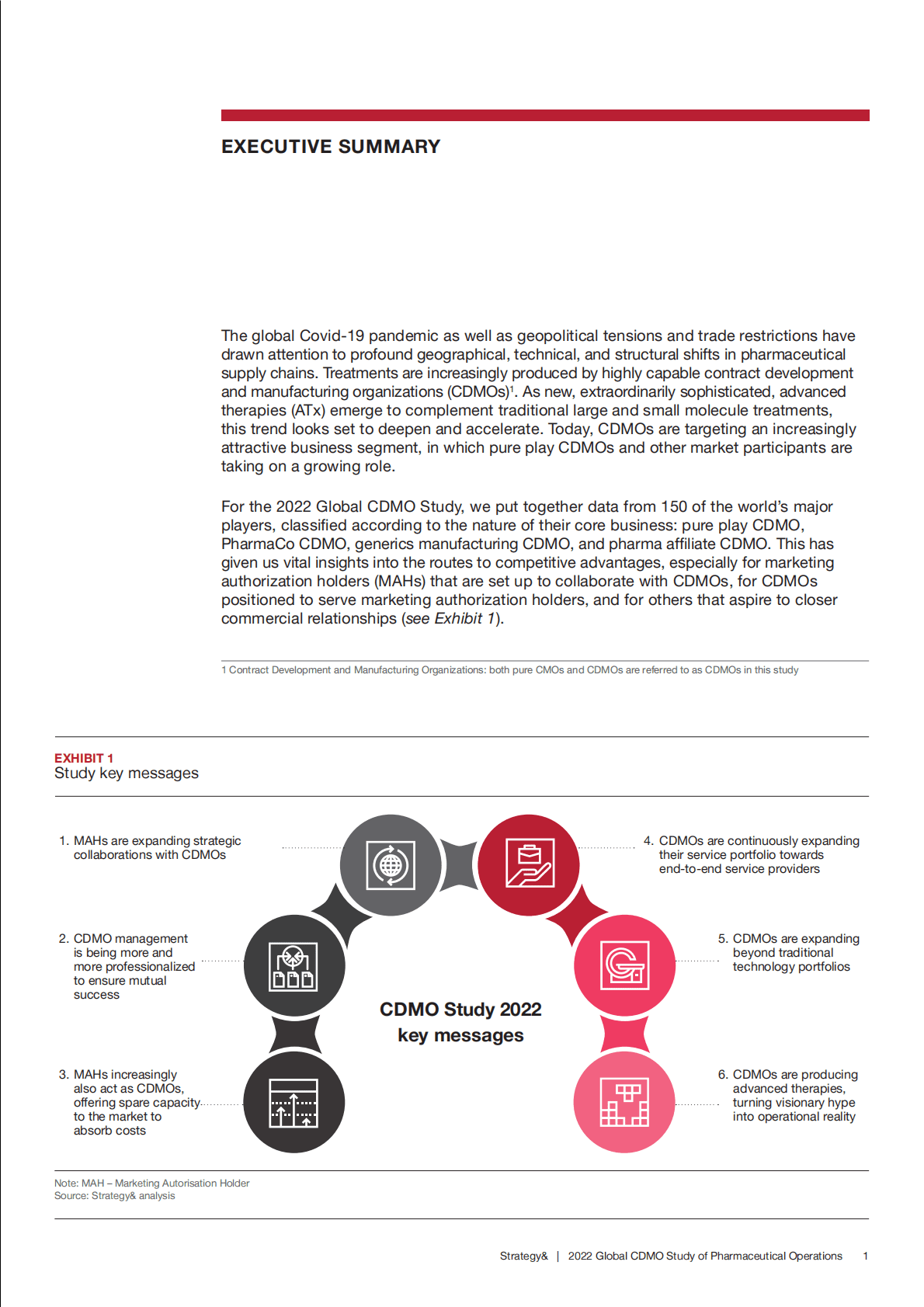 EXECUTIVE SUMMARY

The global Covid-19 pandemic as well as geopolitical tensions and trade restrictions have drawn attention to profound geographical, technical, and structural shifts in pharmaceutical supply chains. Treatments are increasingly produced by highly capable contract development and manufacturing organizations (CDMOs)$^1$. As new, extraordinarily sophisticated, advanced therapies (ATx) emerge to complement traditional large and small molecule treatments, this trend looks set to deepen and accelerate. Today, CDMOs are targeting an increasingly attractive business segment, in which pure play CDMOs and other market participants are taking on a growing role.

For the 2022 Global CDMO Study, we put together data from 150 of the world's major players, classified according to the nature of their core business: pure play CDMO, PharmaCo CDMO, generics manufacturing CDMO, and pharma affiliate CDMO. This has given us vital insights into the routes to competitive advantages, especially for marketing authorization holders (MAHs) that are set up to collaborate with CDMOs, for CDMOs positioned to serve marketing authorization holders, and for others that aspire to closer commercial relationships (see Exhibit 1).

1 Contract Development and Manufacturing Organizations: both pure CMOs and CDMOs are referred to as CDMOs in this study

EXHIBIT 1
Study key messages

1. MAHs are expanding strategic collaborations with CDMOs

2. CDMO management is being more and more professionalized to ensure mutual success

3. MAHs increasingly also act as CDMOs, offering spare capacity to the market to absorb costs

CDMO Study 2022 key messages

4. CDMOs are continuously expanding their service portfolio towards end-to-end service providers

5. CDMOs are expanding beyond traditional technology portfolios

6. CDMOs are producing advanced therapies, turning visionary hype into operational reality

Note: MAH – Marketing Autorisation Holder
Source: Strategy& analysis

Strategy& | 2022 Global CDMO Study of Pharmaceutical Operations 1